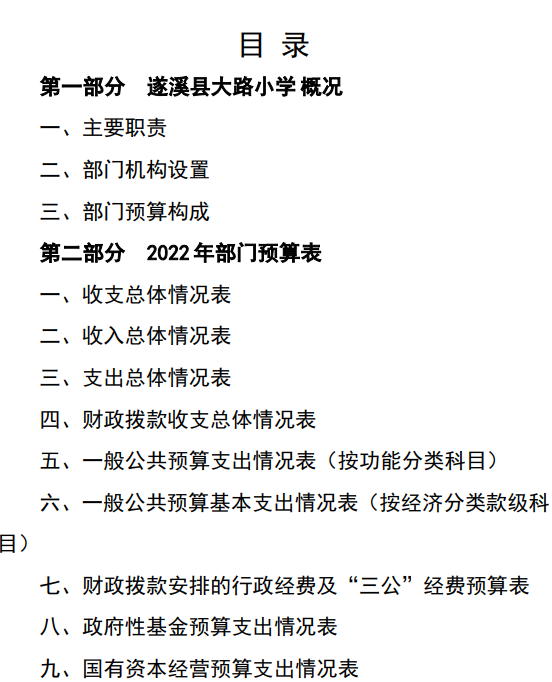 目 录

第一部分 遂溪县大路小学 概况

一、主要职责

二、部门机构设置

三、部门预算构成

第二部分 2022 年部门预算表

一、收支总体情况表

二、收入总体情况表

三、支出总体情况表

四、财政拨款收支总体情况表

五、一般公共预算支出情况表（按功能分类科目）

六、一般公共预算基本支出情况表（按经济分类款级科目）

七、财政拨款安排的行政经费及“三公”经费预算表

八、政府性基金预算支出情况表

九、国有资本经营预算支出情况表